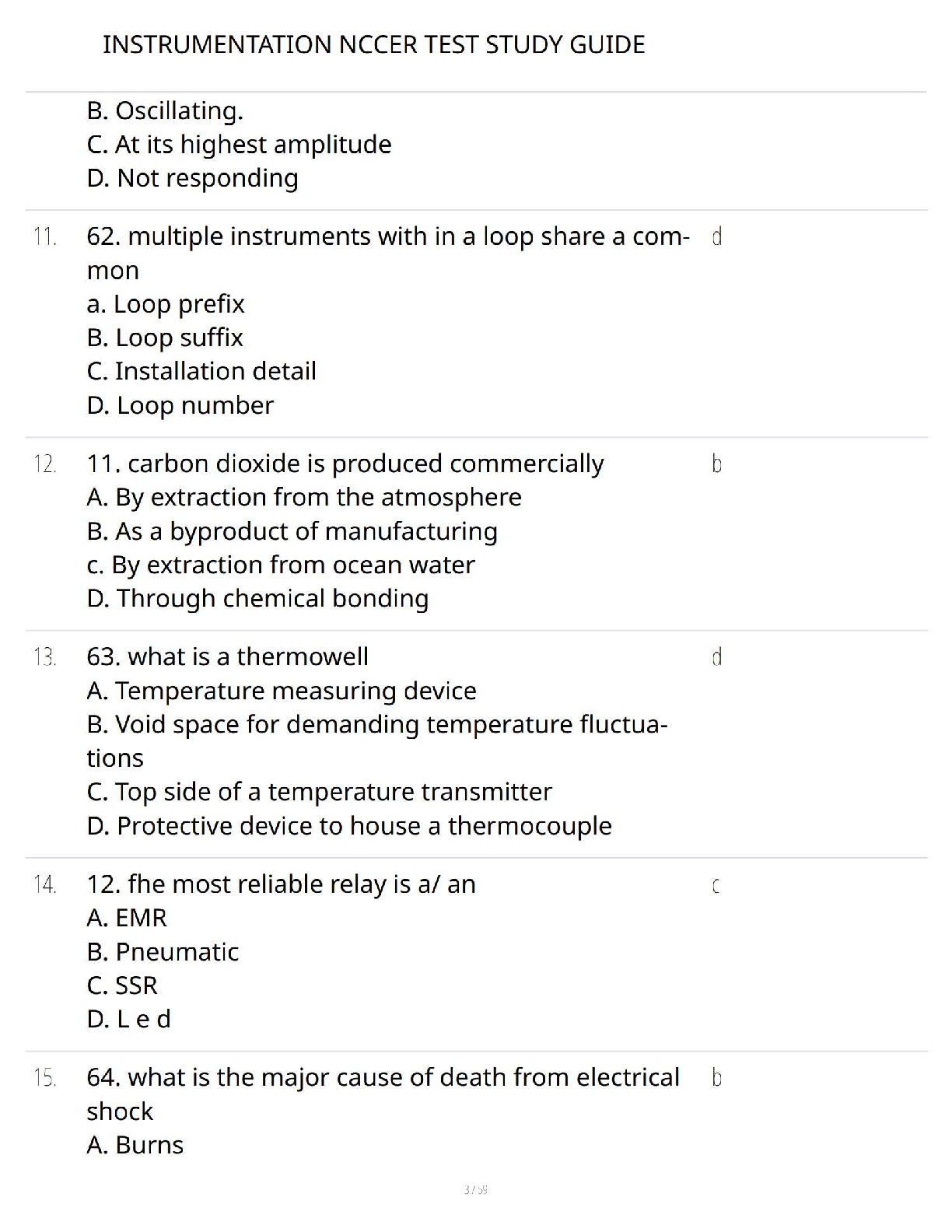 INSTRUMENTATION NCCER TEST STUDY GUIDE

B. Oscillating.
C. At its highest amplitude
D. Not responding

11. 62. multiple instruments with in a loop share a common
a. Loop prefix
B. Loop suffix
C. Installation detail
D. Loop number
d

12. 11. carbon dioxide is produced commercially
A. By extraction from the atmosphere
B. As a byproduct of manufacturing
c. By extraction from ocean water
D. Through chemical bonding
b

13. 63. what is a thermowell
A. Temperature measuring device
B. Void space for demanding temperature fluctuations
C. Top side of a temperature transmitter
D. Protective device to house a thermocouple
d

14. 12. fhe most reliable relay is a/ an
A. EMR
B. Pneumatic
C. SSR
D. L e d
c

15. 64. what is the major cause of death from electrical shock
A. Burns
b

3 / 59